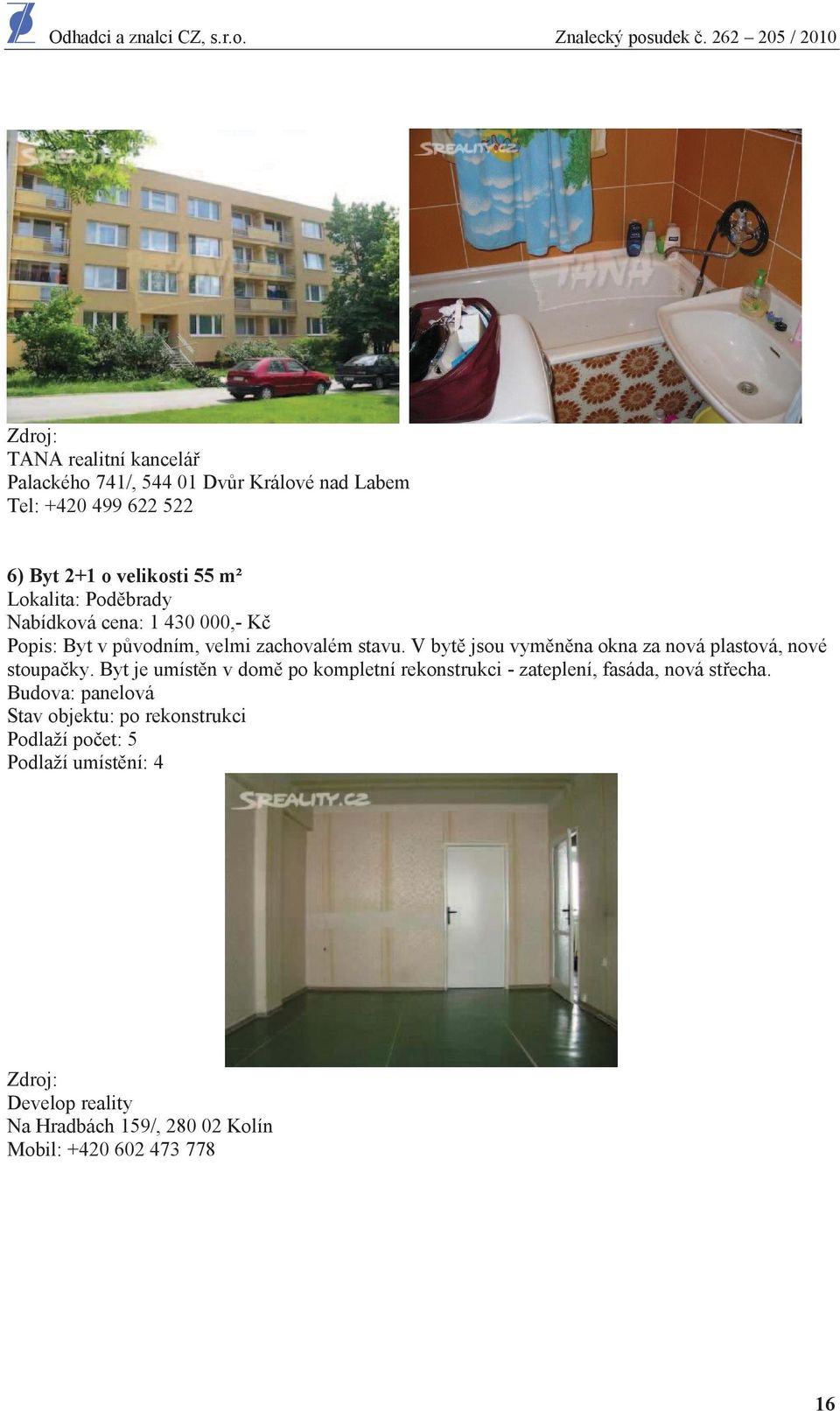 Odhadci a znalci CZ, s.r.o. Znalecký posudek č. 262 – 205 / 2010

SREALITY.CZ

SREALITY.CZ TANA

Zdroj:
TANA realitní kancelář
Palackého 741/, 544 01 Dvůr Králové nad Labem
Tel: +420 499 622 522

6) Byt 2+1 o velikosti 55 m²
Lokalita: Poděbrady
Nabídková cena: 1 430 000,- Kč
Popis: Byt v původním, velmi zachovalém stavu. V bytě jsou vyměněna okna za nová plastová, nové stoupačky. Byt je umístěn v domě po kompletní rekonstrukci - zateplení, fasáda, nová střecha.
Budova: panelová
Stav objektu: po rekonstrukci
Podlaží počet: 5
Podlaží umístění: 4

SREALITY.CZ

Zdroj:
Develop reality
Na Hradbách 159/, 280 02 Kolín
Mobil: +420 602 473 778

16